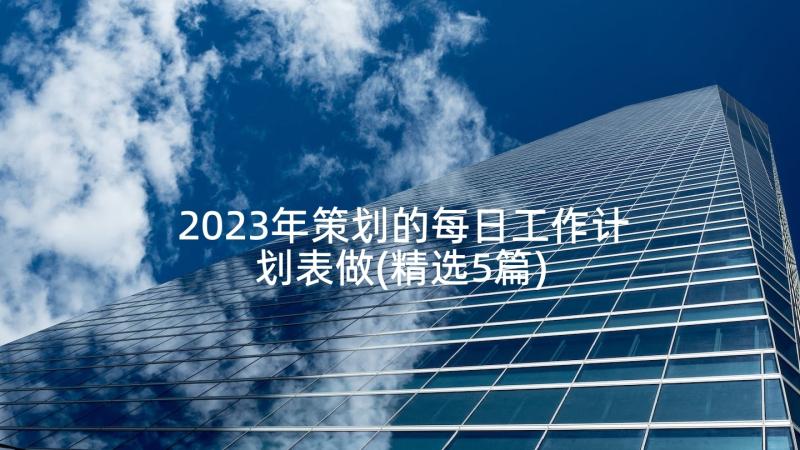 2023年策划的每日工作计划表做(精选5篇)